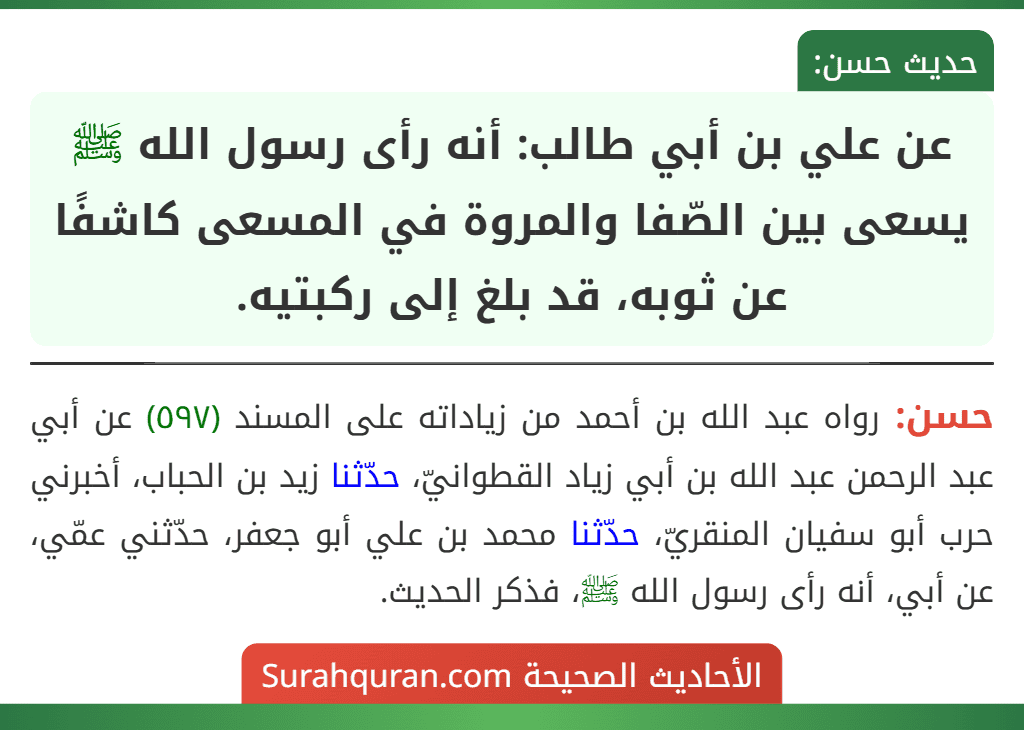 حديث حسن:

عن علي بن أبي طالب: أنه رأى رسول الله ﷺ يسعى بين الصّفا والمروة في المسعى كاشفًا عن ثوبه، قد بلغ إلى ركبتيه.

حسن: رواه عبد الله بن أحمد من زياداته على المسند (٥٩٧) عن أبي عبد الرحمن عبد الله بن أبي زياد القطوانيّ، حدّثنا زيد بن الحباب، أخبرني حرب أبو سفيان المنقريّ، حدّثنا محمد بن علي أبو جعفر، حدّثني عمّي، عن أبي، أنه رأى رسول الله ﷺ، فذكر الحديث.

الأحاديث الصحيحة Surahquran.com